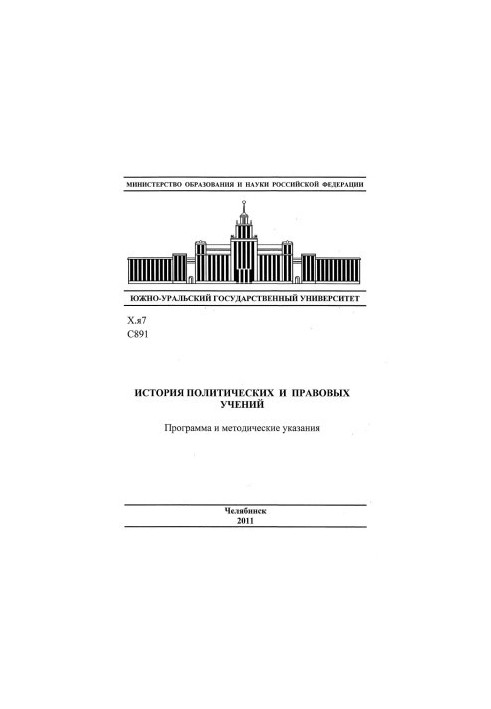 МИНИСТЕРСТВО ОБРАЗОВАНИЯ И НАУКИ РОССИЙСКОЙ ФЕДЕРАЦИИ

ЮЖНО-УРАЛЬСКИЙ ГОСУДАРСТВЕННЫЙ УНИВЕРСИТЕТ

Х.я7
С891

ИСТОРИЯ ПОЛИТИЧЕСКИХ И ПРАВОВЫХ УЧЕНИЙ

Программа и методические указания

Челябинск
2011